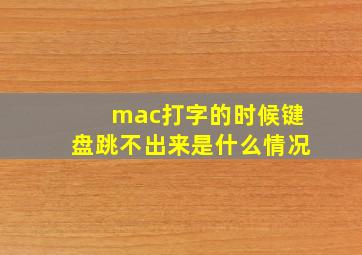 mac打字的时候键盘跳不出来是什么情况